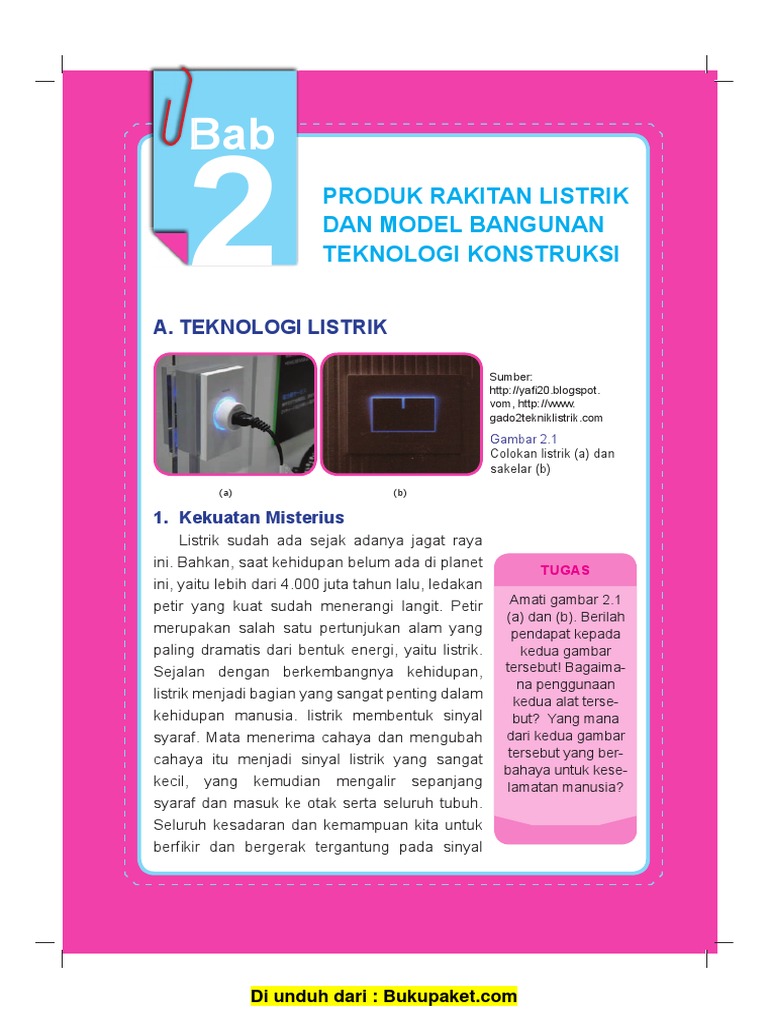 Bab 2

PRODUK RAKITAN LISTRIK DAN MODEL BANGUNAN TEKNOLOGI KONSTRUKSI

A. TEKNOLOGI LISTRIK

(a)

(b)

Sumber: http://yafi20.blogspot.vom, http://www.gado2tekniklistrik.com

Gambar 2.1
Colokan listrik (a) dan sakelar (b)

1. Kekuatan Misterius

Listrik sudah ada sejak adanya jagat raya ini. Bahkan, saat kehidupan belum ada di planet ini, yaitu lebih dari 4.000 juta tahun lalu, ledakan petir yang kuat sudah menerangi langit. Petir merupakan salah satu pertunjukan alam yang paling dramatis dari bentuk energi, yaitu listrik. Sejalan dengan berkembangnya kehidupan, listrik menjadi bagian yang sangat penting dalam kehidupan manusia. listrik membentuk sinyal syaraf. Mata menerima cahaya dan mengubah cahaya itu menjadi sinyal listrik yang sangat kecil, yang kemudian mengalir sepanjang syaraf dan masuk ke otak serta seluruh tubuh. Seluruh kesadaran dan kemampuan kita untuk berfikir dan bergerak tergantung pada sinyal

TUGAS

Amati gambar 2.1 (a) dan (b). Berilah pendapat kepada kedua gambar tersebut! Bagaimana penggunaan kedua alat tersebut? Yang mana dari kedua gambar tersebut yang berbahaya untuk keselamatan manusia?

Di unduh dari : Bukupaket.com